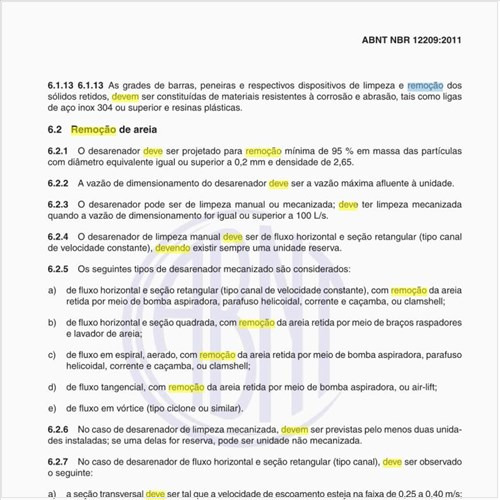 ABNT NBR 12209:2011

6.1.13 6.1.13 As grades de barras, peneiras e respectivos dispositivos de limpeza e remoção dos sólidos retidos, devem ser constituídas de materiais resistentes à corrosão e abrasão, tais como ligas de aço inox 304 ou superior e resinas plásticas.

6.2 Remoção de areia

6.2.1 O desarenador deve ser projetado para remoção mínima de 95 % em massa das partículas com diâmetro equivalente igual ou superior a 0,2 mm e densidade de 2,65.

6.2.2 A vazão de dimensionamento do desarenador deve ser a vazão máxima afluente à unidade.

6.2.3 O desarenador pode ser de limpeza manual ou mecanizada; deve ter limpeza mecanizada quando a vazão de dimensionamento for igual ou superior a 100 L/s.

6.2.4 O desarenador de limpeza manual deve ser de fluxo horizontal e seção retangular (tipo canal de velocidade constante), devendo existir sempre uma unidade reserva.

6.2.5 Os seguintes tipos de desarenador mecanizado são considerados:

a) de fluxo horizontal e seção retangular (tipo canal de velocidade constante), com remoção da areia retida por meio de bomba aspiradora, parafuso helicoidal, corrente e caçamba, ou clamshell;

b) de fluxo horizontal e seção quadrada, com remoção da areia retida por meio de braços raspadores e lavador de areia;

c) de fluxo em espiral, aerado, com remoção da areia retida por meio de bomba aspiradora, parafuso helicoidal, corrente e caçamba, ou clamshell;

d) de fluxo tangencial, com remoção da areia retida por meio de bomba aspiradora, ou air-lift;

e) de fluxo em vórtice (tipo ciclone ou similar).

6.2.6 No caso de desarenador de limpeza mecanizada, devem ser previstas pelo menos duas unidades instaladas; se uma delas for reserva, pode ser unidade não mecanizada.

6.2.7 No caso de desarenador de fluxo horizontal e seção retangular (tipo canal), deve ser observado o seguinte:

a) a seção transversal deve ser tal que a velocidade de escoamento esteja na faixa de 0,25 a 0,40 m/s;